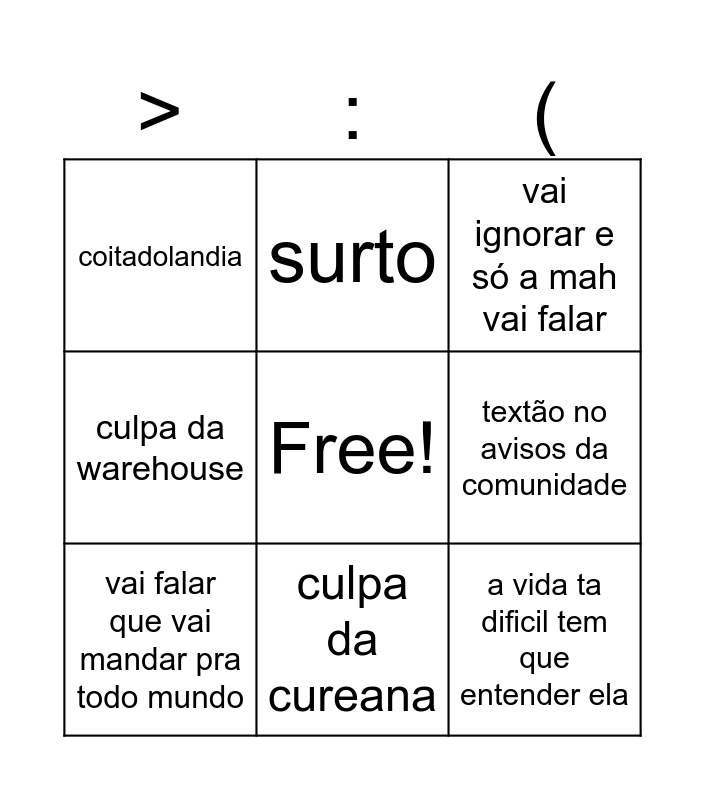 | > | : | ( |
|---|---|---|
| coitadolandia | surto | vai ignorar e só a mah vai falar |
| culpa da warehouse | Free! | textão no avisos da comunidade |
| vai falar que vai mandar pra todo mundo | culpa da cureana | a vida ta dificil tem que entender ela |